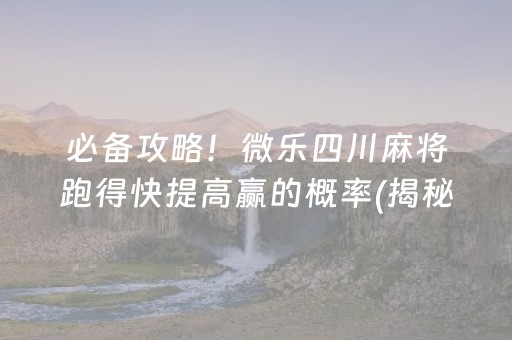 必备攻略！微乐四川麻将跑得快提高赢的概率(揭秘